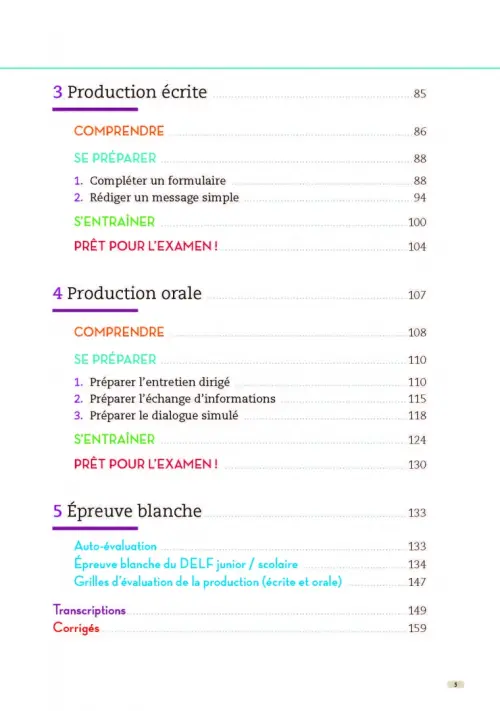 3 Production écrite 85

COMPRENDRE 86

SE PRÉPARER 88

1. Compléter un formulaire 88
2. Rédiger un message simple 94

S'ENTRAÎNER 100

PRÊT POUR L'EXAMEN ! 104

4 Production orale 107

COMPRENDRE 108

SE PRÉPARER 110

1. Préparer l'entretien dirigé 110
2. Préparer l'échange d'informations 115
3. Préparer le dialogue simulé 118

S'ENTRAÎNER 124

PRÊT POUR L'EXAMEN ! 130

5 Épreuve blanche 133

Auto-évaluation 133
Épreuve blanche du DELF junior / scolaire 134
Grilles d'évaluation de la production (écrite et orale) 147

Transcriptions 149
Corrigés 159

5